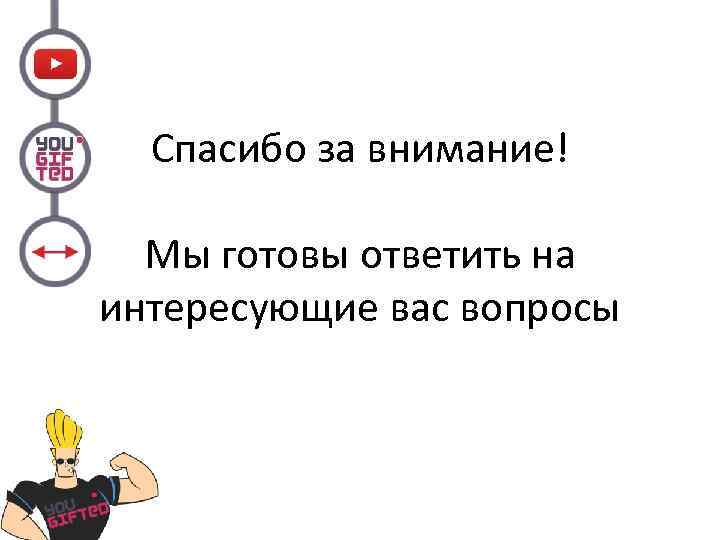 YOU GIF TED

Спасибо за внимание!

Мы готовы ответить на интересующие вас вопросы

YOU GIFTED